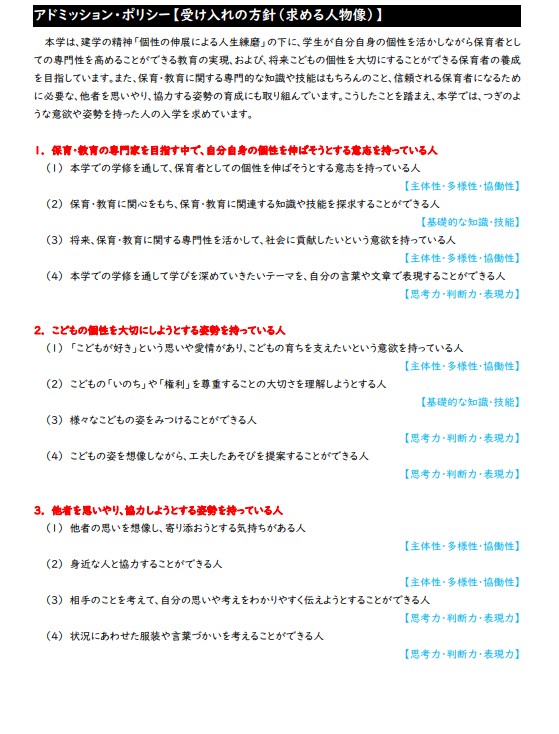 アドミッション・ポリシー【受け入れの方針(求める人物像)】

本学は、建学の精神「個性の伸展による人生練磨」の下に、学生が自分自身の個性を活かしながら保育者としての専門性を高めることができる教育の実現、および、将来こどもの個性を大切にすることができる保育者の養成を目指しています。また、保育・教育に関する専門的な知識や技能はもちろんのこと、信頼される保育者になるために必要な、他者を思いやり、協力する姿勢の育成にも取り組んでいます。こうしたことを踏まえ、本学では、つぎのような意欲や姿勢を持った人の入学を求めています。

1. 保育・教育の専門家を目指す中で、自分自身の個性を伸ばそうとする意志を持っている人
(1) 本学での学修を通して、保育者としての個性を伸ばそうとする意志を持っている人
【主体性・多様性・協働性】
(2) 保育・教育に関心をもち、保育・教育に関連する知識や技能を探求することができる人
【基礎的な知識・技能】
(3) 将来、保育・教育に関する専門性を活かして、社会に貢献したいという意欲を持っている人
【主体性・多様性・協働性】
(4) 本学での学修を通して学びを深めていきたいテーマを、自分の言葉や文章で表現することができる人
【思考力・判断力・表現力】

2. こどもの個性を大切にしようとする姿勢を持っている人
(1) 「こどもが好き」という思いや愛情があり、こどもの育ちを支えたいという意欲を持っている人
【主体性・多様性・協働性】
(2) こどもの「いのち」や「権利」を尊重することの大切さを理解しようとする人
【基礎的な知識・技能】
(3) 様々なこどもの姿をみつけることができる人
【思考力・判断力・表現力】
(4) こどもの姿を想像しながら、工夫したあそびを提案することができる人
【思考力・判断力・表現力】

3. 他者を思いやり、協力しようとする姿勢を持っている人
(1) 他者の思いを想像し、寄り添おうとする気持ちがある人
【主体性・多様性・協働性】
(2) 身近な人と協力することができる人
【主体性・多様性・協働性】
(3) 相手のことを考えて、自分の思いや考えをわかりやすく伝えようとすることができる人
【思考力・判断力・表現力】
(4) 状況にあわせた服装や言葉づかいを考えることができる人
【思考力・判断力・表現力】